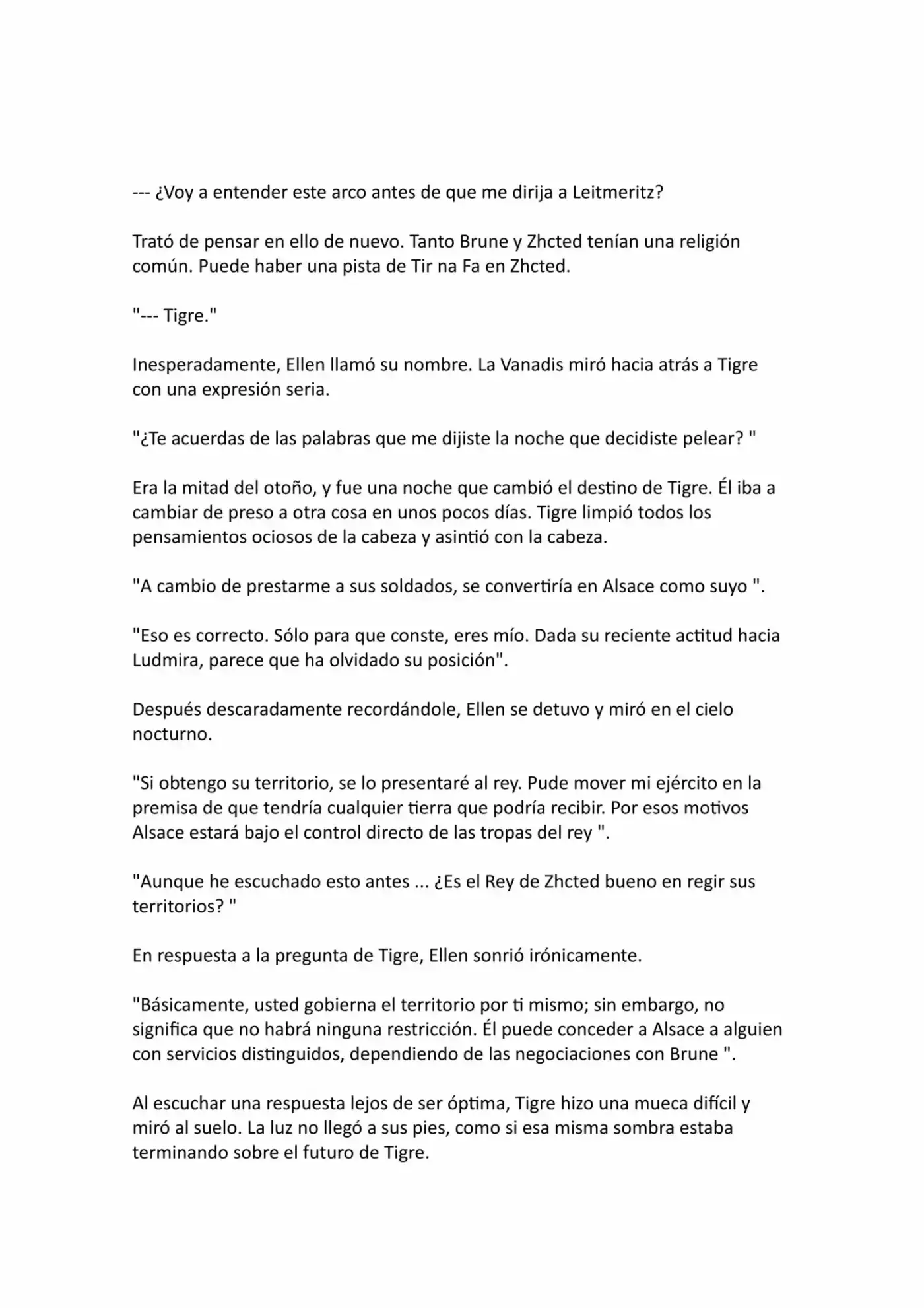 --- ¿Voy a entender este arco antes de que me dirija a Leitmeritz?

Trató de pensar en ello de nuevo. Tanto Brune y Zhcted tenían una religión común. Puede haber una pista de Tir na Fa en Zhcted.

"--- Tigre."

Inesperadamente, Ellen llamó su nombre. La Vanadis miró hacia atrás a Tigre con una expresión seria.

"¿Te acuerdas de las palabras que me dijiste la noche que decidiste pelear? "

Era la mitad del otoño, y fue una noche que cambió el destino de Tigre. Él iba a cambiar de preso a otra cosa en unos pocos días. Tigre limpió todos los pensamientos ociosos de la cabeza y asintió con la cabeza.

"A cambio de prestarme a sus soldados, se convertiría en Alsace como suyo ".

"Eso es correcto. Sólo para que conste, eres mío. Dada su reciente actitud hacia Ludmira, parece que ha olvidado su posición".

Después descaradamente recordándole, Ellen se detuvo y miró en el cielo nocturno.

"Si obtengo su territorio, se lo presentaré al rey. Pude mover mi ejército en la premisa de que tendría cualquier tierra que podría recibir. Por esos motivos Alsace estará bajo el control directo de las tropas del rey ".

"Aunque he escuchado esto antes ... ¿Es el Rey de Zhcted bueno en regir sus territorios? "

En respuesta a la pregunta de Tigre, Ellen sonrió irónicamente.

"Básicamente, usted gobierna el territorio por ti mismo; sin embargo, no significa que no habrá ninguna restricción. Él puede conceder a Alsace a alguien con servicios distinguidos, dependiendo de las negociaciones con Brune ".

Al escuchar una respuesta lejos de ser óptima, Tigre hizo una mueca difícil y miró al suelo. La luz no llegó a sus pies, como si esa misma sombra estaba terminando sobre el futuro de Tigre.